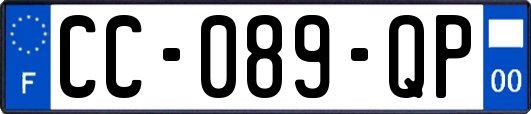 F

CC-089-QP

00